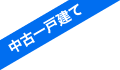 中古一戸建て